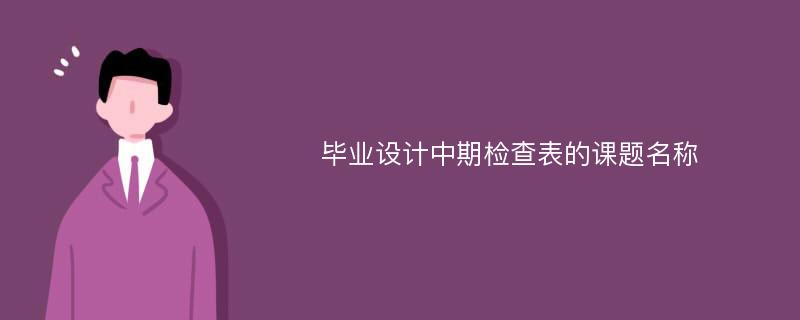 毕业设计中期检查表的课题名称